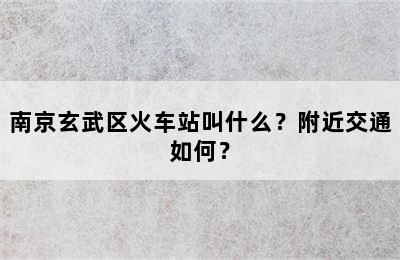 南京玄武区火车站叫什么？附近交通如何？